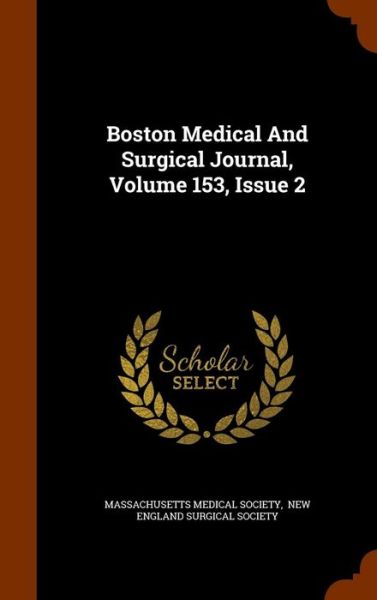 Boston Medical And Surgical Journal, Volume 153, Issue 2

Scholar SELECT

MASSACHUSETTS MEDICAL SOCIETY, NEW ENGLAND SURGICAL SOCIETY